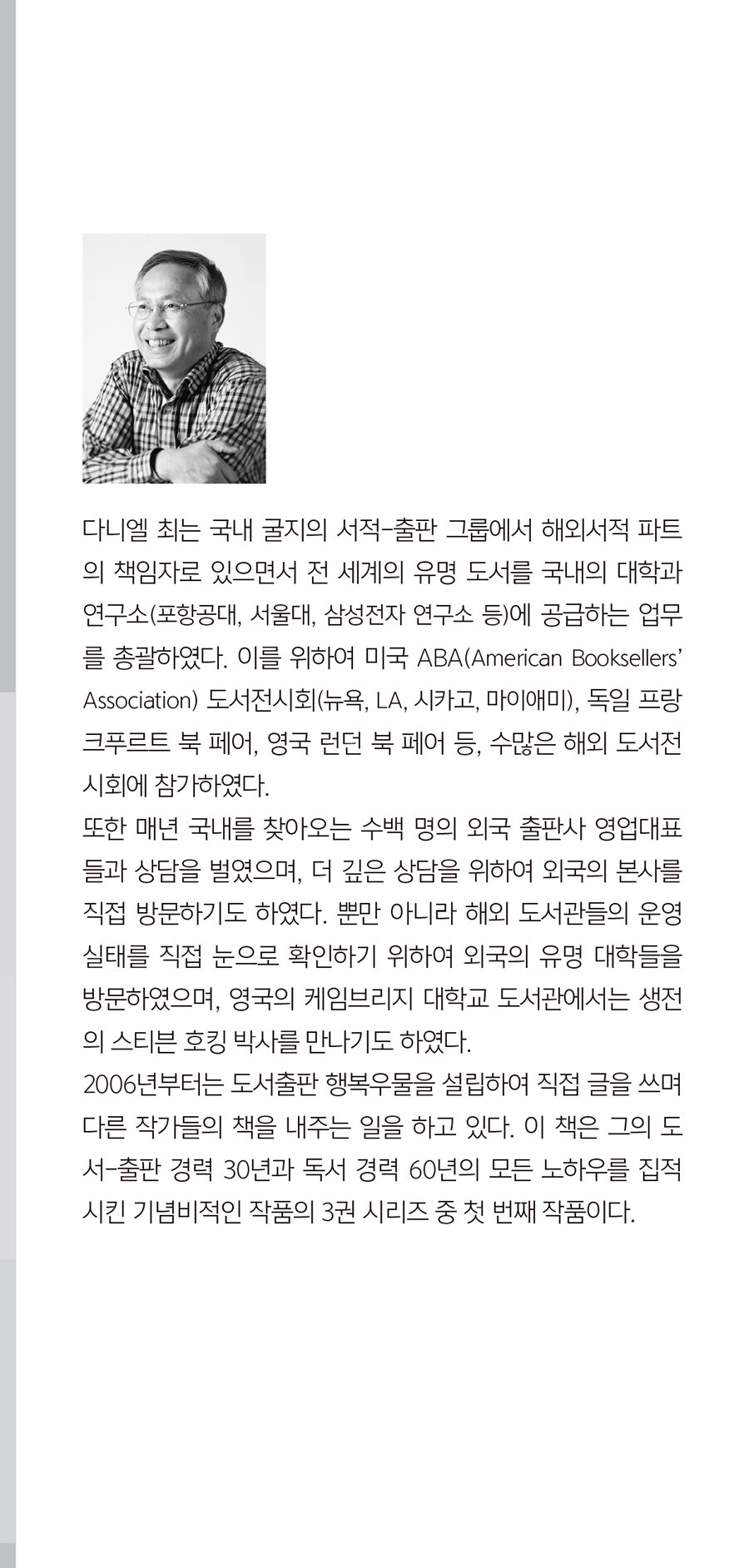 다니엘 최는 국내 굴지의 서적-출판 그룹에서 해외서적 파트의 책임자로 있으면서 전 세계의 유명 도서를 국내의 대학과 연구소(포항공대, 서울대, 삼성전자 연구소 등)에 공급하는 업무를 총괄하였다. 이를 위하여 미국 ABA(American Booksellers' Association) 도서전시회(뉴욕, LA, 시카고, 마이애미), 독일 프랑크푸르트 북 페어, 영국 런던 북 페어 등, 수많은 해외 도서전시회에 참가하였다.
또한 매년 국내를 찾아오는 수백 명의 외국 출판사 영업대표들과 상담을 벌였으며, 더 깊은 상담을 위하여 외국의 본사를 직접 방문하기도 하였다. 뿐만 아니라 해외 도서관들의 운영 실태를 직접 눈으로 확인하기 위하여 외국의 유명 대학들을 방문하였으며, 영국의 케임브리지 대학교 도서관에서는 생전의 스티븐 호킹 박사를 만나기도 하였다.
2006년부터는 도서출판 행복우물을 설립하여 직접 글을 쓰며 다른 작가들의 책을 내주는 일을 하고 있다. 이 책은 그의 도서-출판 경력 30년과 독서 경력 60년의 모든 노하우를 집적시킨 기념비적인 작품의 3권 시리즈 중 첫 번째 작품이다.